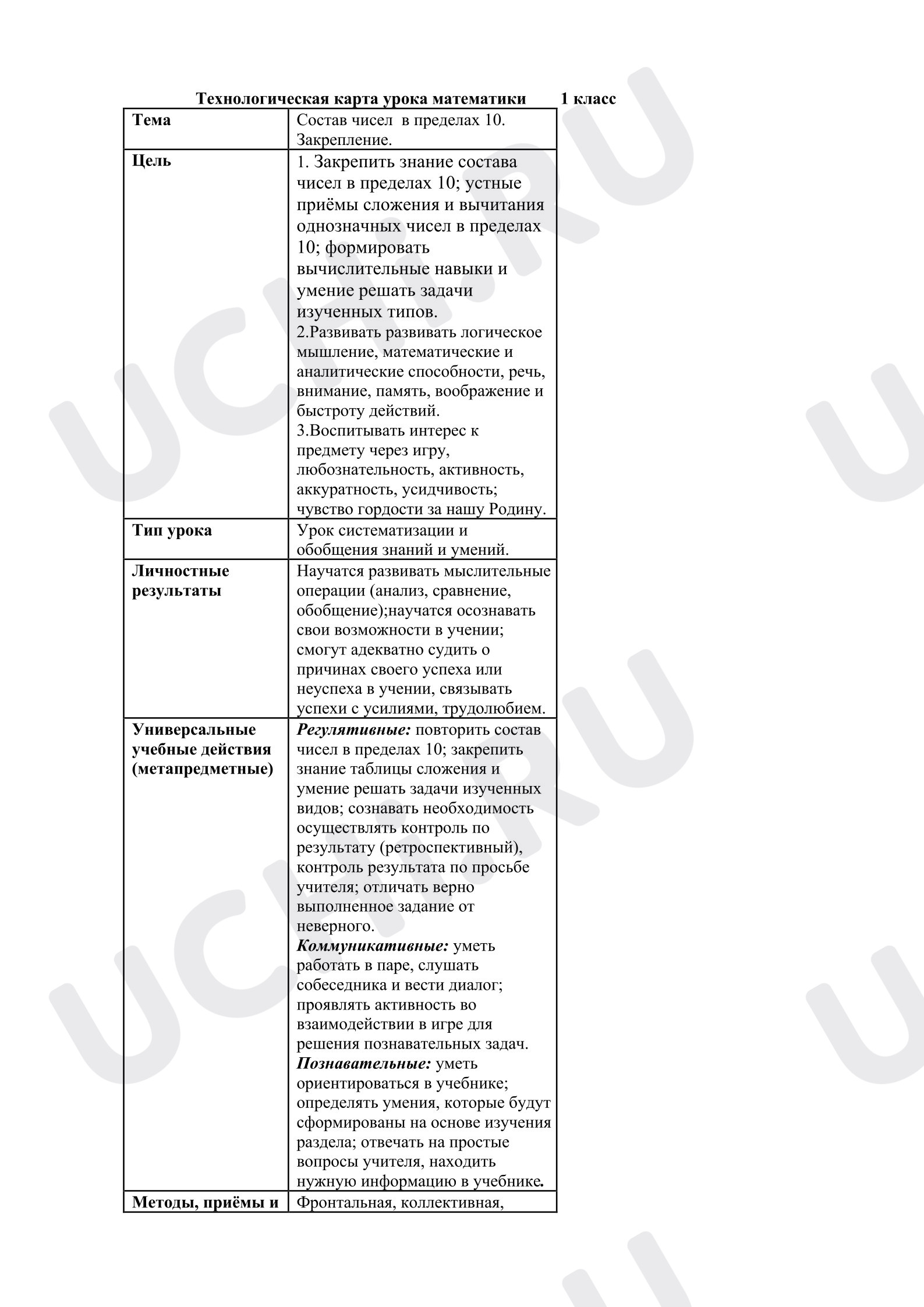 Технологическая карта урока математики 1 класс

| Тема | Состав чисел в пределах 10. Закрепление. |
|---|---|
| Цель | 1. Закрепить знание состава чисел в пределах 10; устные приёмы сложения и вычитания однозначных чисел в пределах 10; формировать вычислительные навыки и умение решать задачи изученных типов. 2.Развивать развивать логическое мышление, математические и аналитические способности, речь, внимание, память, воображение и быстроту действий. 3.Воспитывать интерес к предмету через игру, любознательность, активность, аккуратность, усидчивость; чувство гордости за нашу Родину. |
| Тип урока | Урок систематизации и обобщения знаний и умений. |
| Личностные результаты | Научатся развивать мыслительные операции (анализ, сравнение, обобщение);научатся осознавать свои возможности в учении; смогут адекватно судить о причинах своего успеха или неуспеха в учении, связывать успехи с усилиями, трудолюбием. |
| Универсальные учебные действия (метапредметные) | Регулятивные: повторить состав чисел в пределах 10; закрепить знание таблицы сложения и умение решать задачи изученных видов; сознавать необходимость осуществлять контроль по результату (ретроспективный), контроль результата по просьбе учителя; отличать верно выполненное задание от неверного. Коммуникативные: уметь работать в паре, слушать собеседника и вести диалог; проявлять активность во взаимодействии в игре для решения познавательных задач. Познавательные: уметь ориентироваться в учебнике; определять умения, которые будут сформированы на основе изучения раздела; отвечать на простые вопросы учителя, находить нужную информацию в учебнике. |
| Методы, приёмы и | Фронтальная, коллективная, |

UCHI.RU